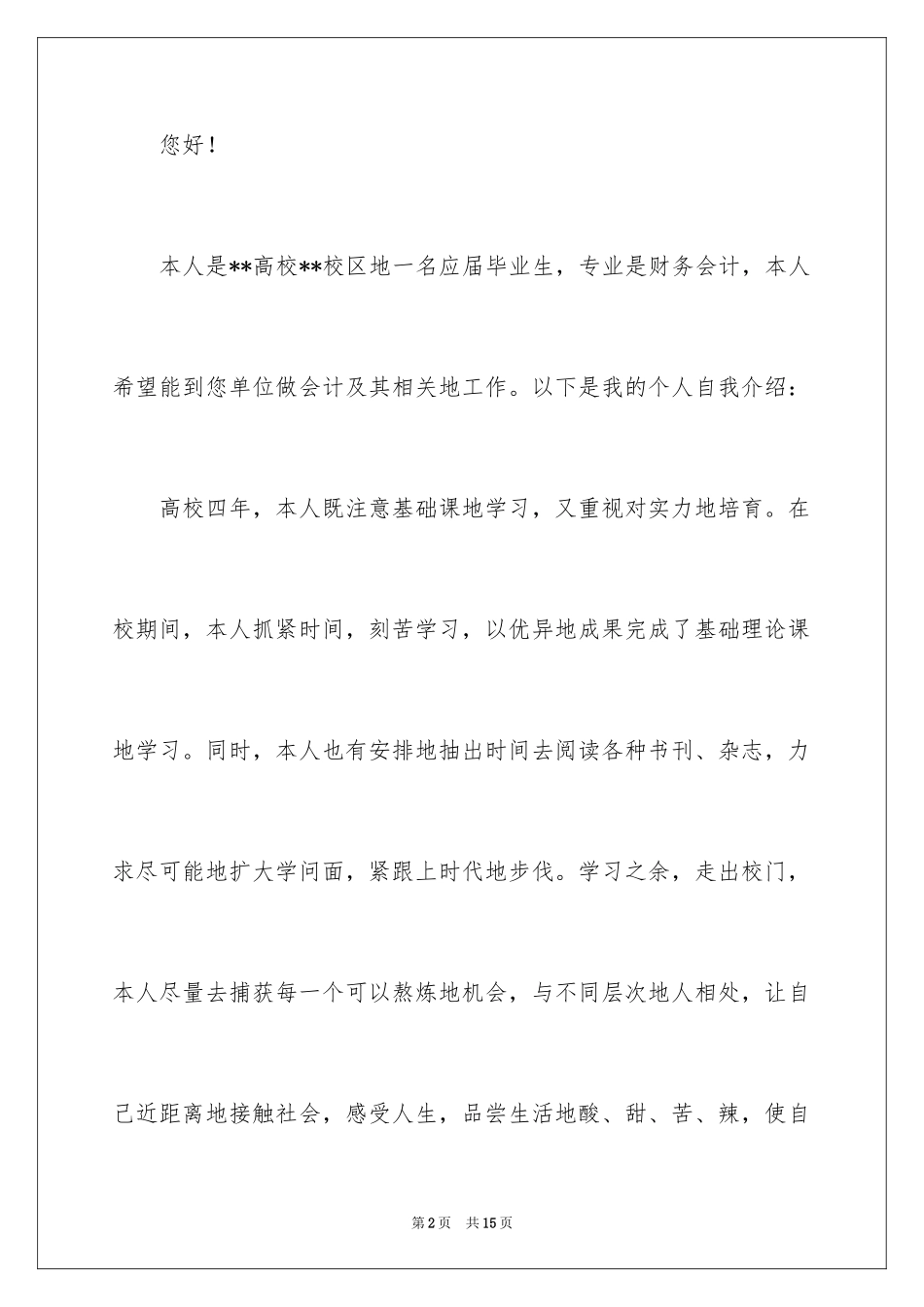 您好！

本人是**高校**校区地一名应届毕业生，专业是财务会计，本人希望能到您单位做会计及其相关地工作。以下是我的个人自我介绍：

高校四年，本人既注意基础课地学习，又重视对实力地培育。在校期间，本人抓紧时间，刻苦学习，以优异地成果完成了基础理论课地学习。同时，本人也有安排地抽出时间去阅读各种书刊、杂志，力求尽可能地扩大学问面，紧跟上时代地步伐。学习之余，走出校门，本人尽量去捕获每一个可以熬炼地机会，与不同层次地人相处，让自己近距离地接触社会，感受人生，品尝生活地酸、甜、苦、辣，使自

第2页 共15页